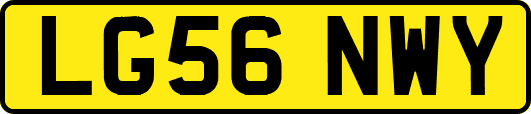 LG56 NWY